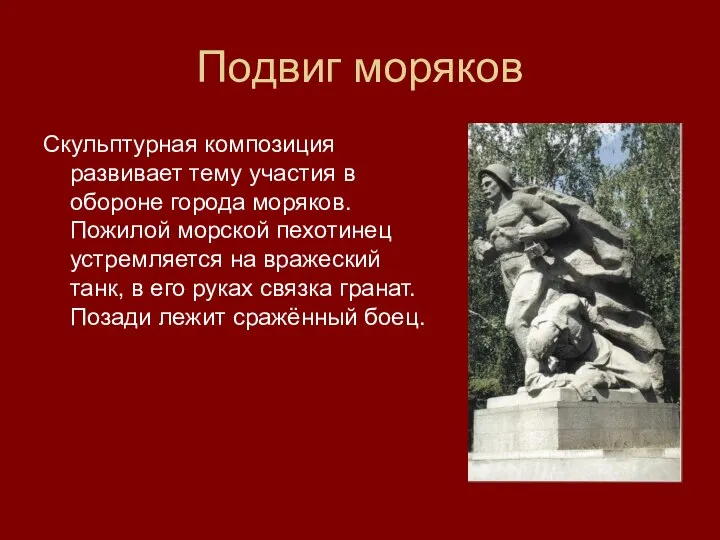 Подвиг моряков

Скульптурная композиция развивает тему участия в обороне города моряков. Пожилой морской пехотинец устремляется на вражеский танк, в его руках связка гранат. Позади лежит сражённый боец.